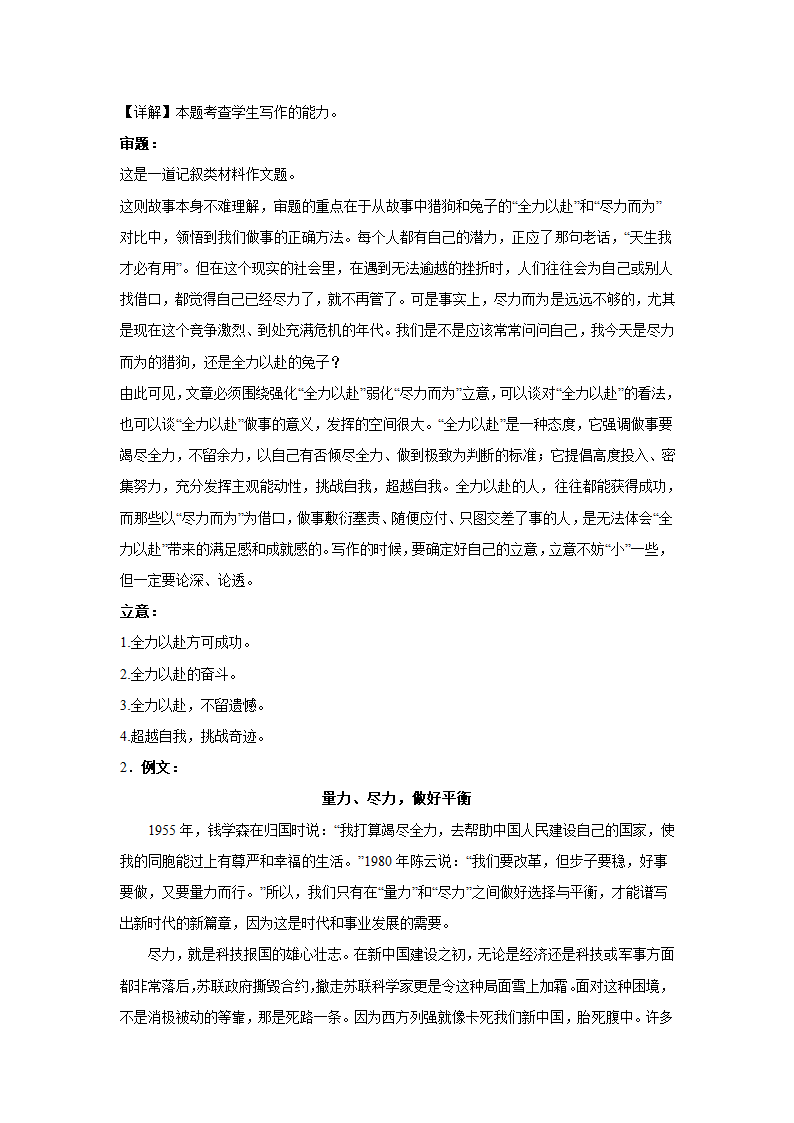 【详解】本题考查学生写作的能力。

审题：

这是一道记叙类材料作文题。

这则故事本身不难理解，审题的重点在于从故事中猎狗和兔子的“全力以赴”和“尽力而为”对比中，领悟到我们做事的正确方法。每个人都有自己的潜力，正应了那句老话，“天生我才必有用”。但在这个现实的社会里，在遇到无法逾越的挫折时，人们往往会为自己或别人找借口，都觉得自己已经尽力了，就不再管了。可是事实上，尽力而为是远远不够的，尤其是现在这个竞争激烈、到处充满危机的年代。我们是不是应该常常问问自己，我今天是尽力而为的猎狗，还是全力以赴的兔子？

由此可见，文章必须围绕强化“全力以赴”弱化“尽力而为”立意，可以谈对“全力以赴”的看法，也可以谈“全力以赴”做事的意义，发挥的空间很大。“全力以赴”是一种态度，它强调做事要竭尽全力，不留余力，以自己有否倾尽全力、做到极致为判断的标准；它提倡高度投入、密集努力，充分发挥主观能动性，挑战自我，超越自我。全力以赴的人，往往都能获得成功，而那些以“尽力而为”为借口，做事敷衍塞责、随便应付、只图交差了事的人，是无法体会“全力以赴”带来的满足感和成就感的。写作的时候，要确定好自己的立意，立意不妨“小”一些，但一定要论深、论透。

立意：

1.全力以赴方可成功。

2.全力以赴的奋斗。

3.全力以赴，不留遗憾。

4.超越自我，挑战奇迹。

2．例文：

量力、尽力，做好平衡

1955年，钱学森在归国时说：“我打算竭尽全力，去帮助中国人民建设自己的国家，使我的同胞能过上有尊严和幸福的生活。”1980年陈云说：“我们要改革，但步子要稳，好事要做，又要量力而行。”所以，我们只有在“量力”和“尽力”之间做好选择与平衡，才能谱写出新时代的新篇章，因为这是时代和事业发展的需要。

尽力，就是科技报国的雄心壮志。在新中国建设之初，无论是经济还是科技或军事方面都非常落后，苏联政府撕毁合约，撤走苏联科学家更是令这种局面雪上加霜。面对这种困境，不是消极被动的等靠，那是死路一条。因为西方列强就像卡死我们新中国，胎死腹中。许多